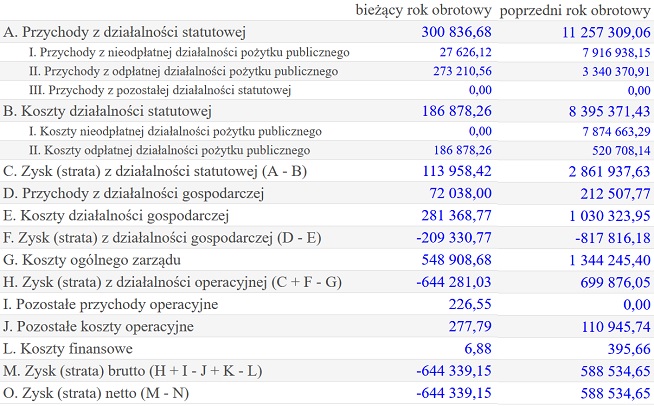 | | bieżący rok obrotowy | poprzedni rok obrotowy |
|---|---|---|
| A. Przychody z działalności statutowej | 300 836,68 | 11 257 309,06 |
| I. Przychody z nieodpłatnej działalności pożytku publicznego | 27 626,12 | 7 916 938,15 |
| II. Przychody z odpłatnej działalności pożytku publicznego | 273 210,56 | 3 340 370,91 |
| III. Przychody z pozostałej działalności statutowej | 0,00 | 0,00 |
| B. Koszty działalności statutowej | 186 878,26 | 8 395 371,43 |
| I. Koszty nieodpłatnej działalności pożytku publicznego | 0,00 | 7 874 663,29 |
| II. Koszty odpłatnej działalności pożytku publicznego | 186 878,26 | 520 708,14 |
| C. Zysk (strata) z działalności statutowej (A - B) | 113 958,42 | 2 861 937,63 |
| D. Przychody z działalności gospodarczej | 72 038,00 | 212 507,77 |
| E. Koszty działalności gospodarczej | 281 368,77 | 1 030 323,95 |
| F. Zysk (strata) z działalności gospodarczej (D - E) | -209 330,77 | -817 816,18 |
| G. Koszty ogólnego zarządu | 548 908,68 | 1 344 245,40 |
| H. Zysk (strata) z działalności operacyjnej (C + F - G) | -644 281,03 | 699 876,05 |
| I. Pozostałe przychody operacyjne | 226,55 | 0,00 |
| J. Pozostałe koszty operacyjne | 277,79 | 110 945,74 |
| L. Koszty finansowe | 6,88 | 395,66 |
| M. Zysk (strata) brutto (H + I - J + K - L) | -644 339,15 | 588 534,65 |
| O. Zysk (strata) netto (M - N) | -644 339,15 | 588 534,65 |